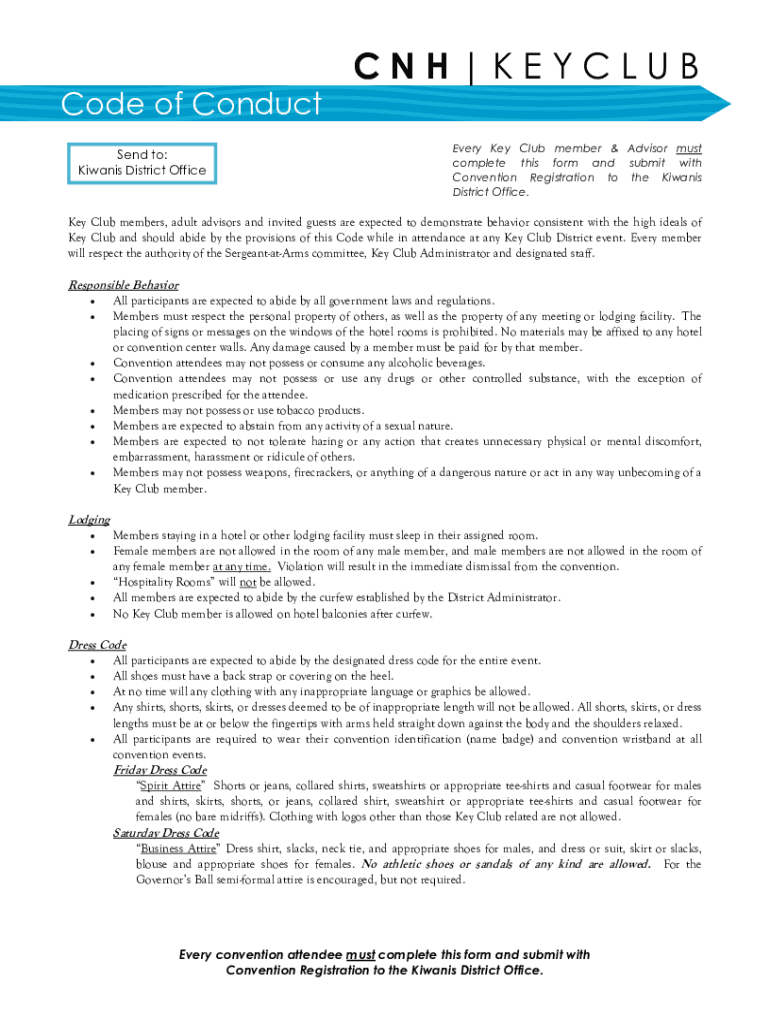 CNH | KEYCLUB

Code of Conduct

Send to:
Kiwanis District Office

Every Key Club member & Advisor must complete this form and submit with Convention Registration to the Kiwanis District Office.

Key Club members, adult advisors and invited guests are expected to demonstrate behavior consistent with the high ideals of Key Club and should abide by the provisions of this Code while in attendance at any Key Club District event. Every member will respect the authority of the Sergeant-at-Arms committee, Key Club Administrator and designated staff.

Responsible Behavior
• All participants are expected to abide by all government laws and regulations.
• Members must respect the personal property of others, as well as the property of any meeting or lodging facility. The placing of signs or messages on the windows of the hotel rooms is prohibited. No materials may be affixed to any hotel or convention center walls. Any damage caused by a member must be paid for by that member.
• Convention attendees may not possess or consume any alcoholic beverages.
• Convention attendees may not possess or use any drugs or other controlled substance, with the exception of medication prescribed for the attendee.
• Members may not possess or use tobacco products.
• Members are expected to abstain from any activity of a sexual nature.
• Members are expected to not tolerate hazing or any action that creates unnecessary physical or mental discomfort, embarrassment, harassment or ridicule of others.
• Members may not possess weapons, firecrackers, or anything of a dangerous nature or act in any way unbecoming of a Key Club member.

Lodging
• Members staying in a hotel or other lodging facility must sleep in their assigned room.
• Female members are not allowed in the room of any male member, and male members are not allowed in the room of any female member at any time. Violation will result in the immediate dismissal from the convention.
• "Hospitality Rooms" will not be allowed.
• All members are expected to abide by the curfew established by the District Administrator.
• No Key Club member is allowed on hotel balconies after curfew.

Dress Code
• All participants are expected to abide by the designated dress code for the entire event.
• All shoes must have a back strap or covering on the heel.
• At no time will any clothing with any inappropriate language or graphics be allowed.
• Any shirts, shorts, skirts, or dresses deemed to be of inappropriate length will not be allowed. All shorts, skirts, or dress lengths must be at or below the fingertips with arms held straight down against the body and the shoulders relaxed.
• All participants are required to wear their convention identification (name badge) and convention wristband at all convention events.
Friday Dress Code
"Spirit Attire" Shorts or jeans, collared shirts, sweatshirts or appropriate tee-shirts and casual footwear for males and shirts, skirts, shorts, or jeans, collared shirt, sweatshirt or appropriate tee-shirts and casual footwear for females (no bare midriffs). Clothing with logos other than those Key Club related are not allowed.
Saturday Dress Code
"Business Attire" Dress shirt, slacks, neck tie, and appropriate shoes for males, and dress or suit, skirt or slacks, blouse and appropriate shoes for females. No athletic shoes or sandals of any kind are allowed. For the Governor's Ball semi-formal attire is encouraged, but not required.

Every convention attendee must complete this form and submit with Convention Registration to the Kiwanis District Office.